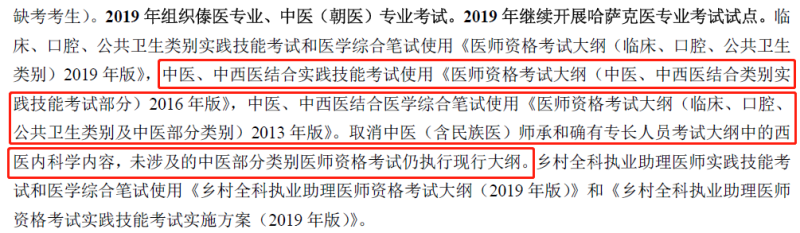 缺考考生）。2019 年组织傣医专业、中医（朝医）专业考试。2019 年继续开展哈萨克医专业考试试点。临床、口腔、公共卫生类别实践技能考试和医学综合笔试使用《医师资格考试大纲（临床、口腔、公共卫生类别）2019 年版》，中医、中西医结合实践技能考试使用《医师资格考试大纲（中医、中西医结合类别实践技能考试部分）2016 年版》，中医、中西医结合医学综合笔试使用《医师资格考试大纲（临床、口腔、公共卫生类别及中医部分类别）2013 年版》。取消中医（含民族医）师承和确有专长人员考试大纲中的西医内科学内容，未涉及的中医部分类别医师资格考试仍执行现行大纲。乡村全科执业助理医师实践技能考试和医学综合笔试使用《乡村全科执业助理医师资格考试大纲（2019 年版）》和《乡村全科执业助理医师资格考试实践技能考试实施方案（2019 年版）》。